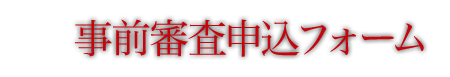 事前審査申込フォーム